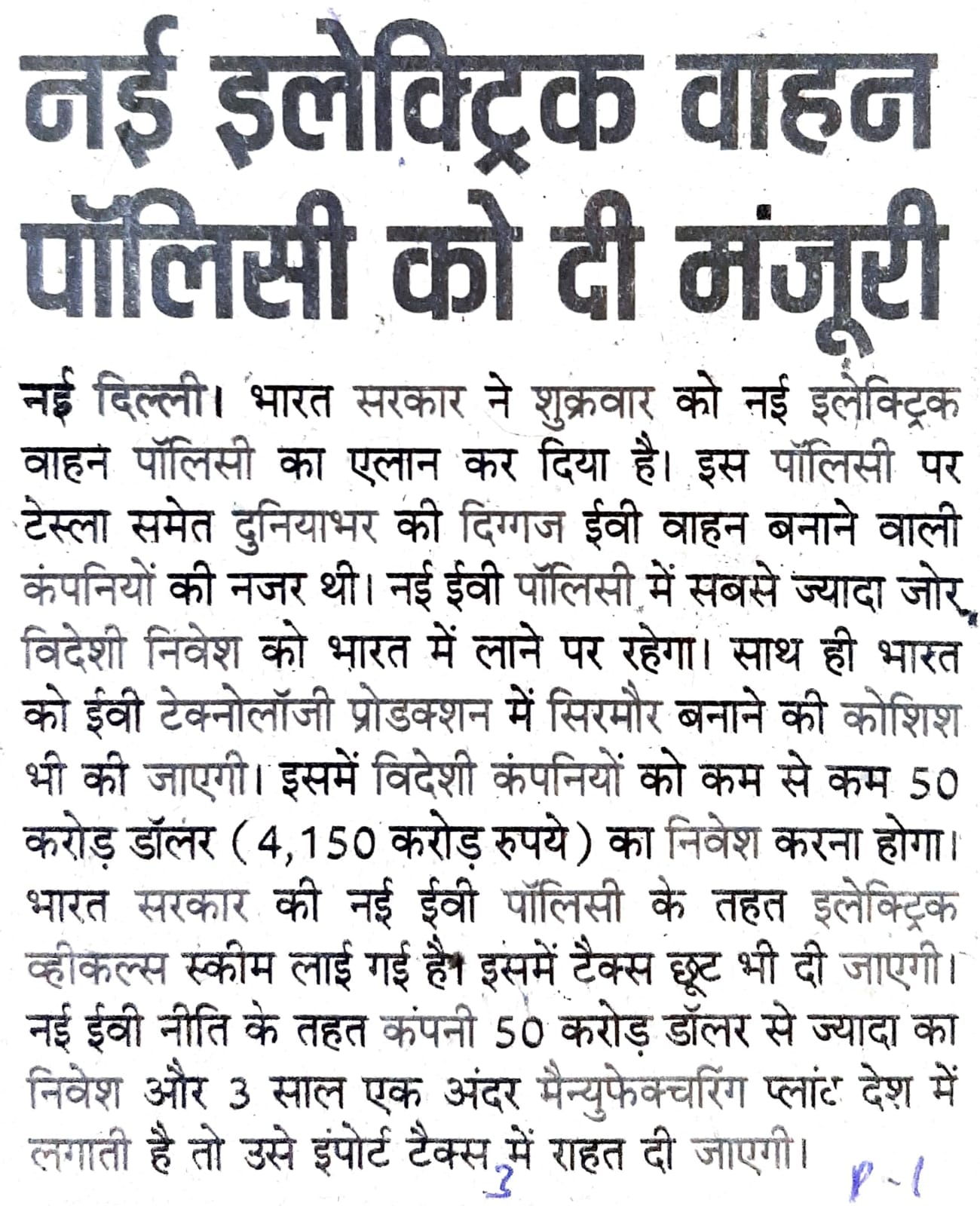 नई इलेक्ट्रिक वाहन पॉलिसी को दी मंजूरी

नई दिल्ली। भारत सरकार ने शुक्रवार को नई इलेक्ट्रिक वाहन पॉलिसी का एलान कर दिया है। इस पॉलिसी पर टेस्ला समेत दुनियाभर की दिग्गज ईवी वाहन बनाने वाली कंपनियों की नजर थी। नई ईवी पॉलिसी में सबसे ज्यादा जोर विदेशी निवेश को भारत में लाने पर रहेगा। साथ ही भारत को ईवी टेक्नोलॉजी प्रोडक्शन में सिरमौर बनाने की कोशिश भी की जाएगी। इसमें विदेशी कंपनियों को कम से कम 50 करोड़ डॉलर (4,150 करोड़ रुपये) का निवेश करना होगा। भारत सरकार की नई ईवी पॉलिसी के तहत इलेक्ट्रिक व्हीकल्स स्कीम लाई गई है। इसमें टैक्स छूट भी दी जाएगी। नई ईवी नीति के तहत कंपनी 50 करोड़ डॉलर से ज्यादा का निवेश और 3 साल एक अंदर मैन्युफेक्चरिंग प्लांट देश में लगाती है तो उसे इंपोर्ट टैक्स में राहत दी जाएगी।

3 P-1